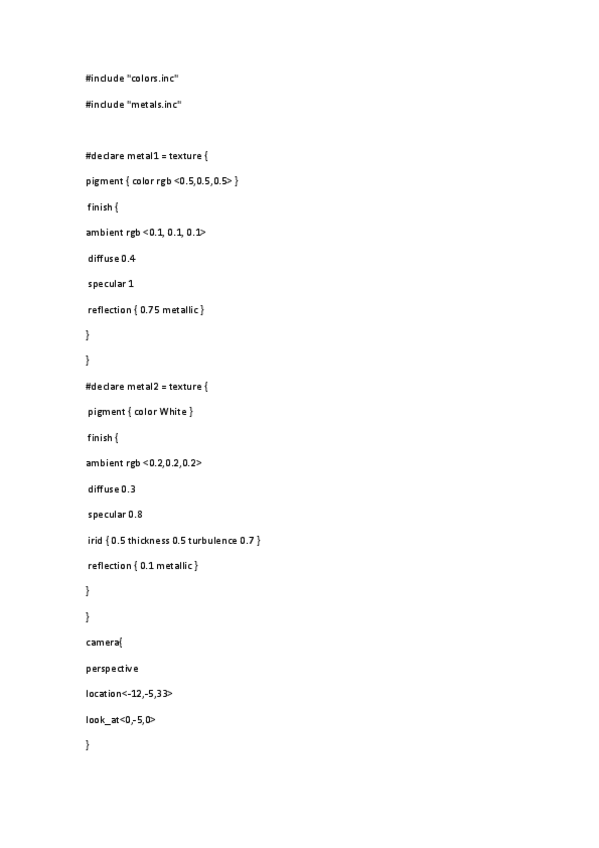 #include "colors.inc"

#include "metals.inc"

#declare metal1 = texture {

pigment { color rgb <0.5,0.5,0.5> }

finish {

ambient rgb <0.1, 0.1, 0.1>

diffuse 0.4

specular 1

reflection { 0.75 metallic }

}

}

#declare metal2 = texture {

pigment { color White }

finish {

ambient rgb <0.2,0.2,0.2>

diffuse 0.3

specular 0.8

irid { 0.5 thickness 0.5 turbulence 0.7 }

reflection { 0.1 metallic }

}

}

camera{

perspective

location<-12,-5,33>

look_at<0,-5,0>

}